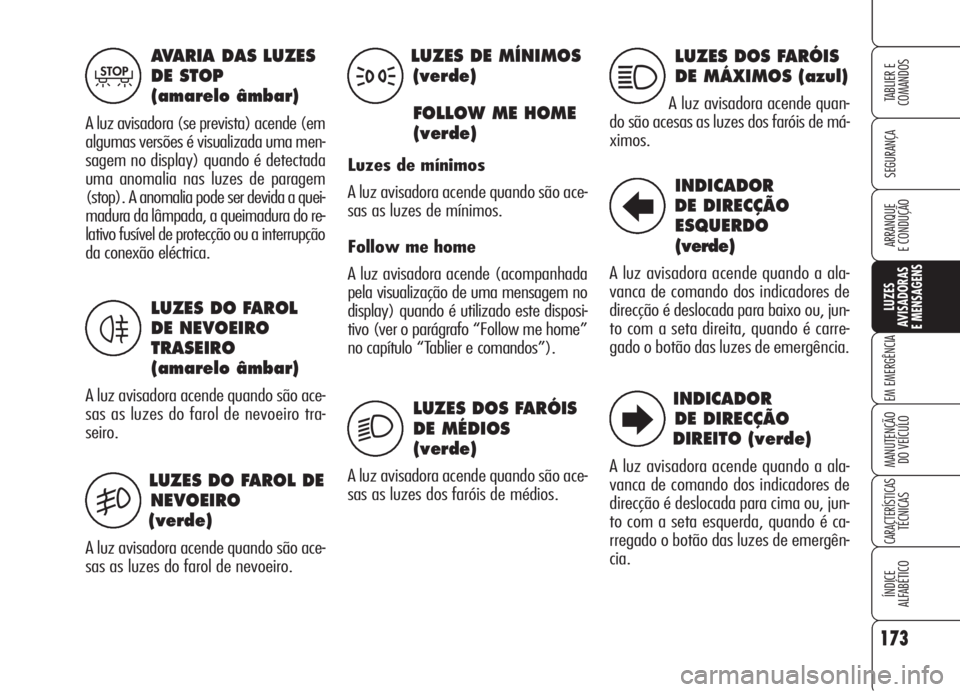 STOP

AVARIA DAS LUZES DE STOP (amarelo âmbar)

A luz avisadora (se prevista) acende (em algumas versões é visualizada uma mensagem no display) quando é detectada uma anomalia nas luzes de paragem (stop). A anomalia pode ser devida a queimadura da lâmpada, a queimadura do relativo fusível de protecção ou a interrupção da conexão eléctrica.

LUZES DO FAROL DE NEVOEIRO TRASEIRO (amarelo âmbar)

A luz avisadora acende quando são acesas as luzes do farol de nevoeiro traseiro.

LUZES DO FAROL DE NEVOEIRO (verde)

A luz avisadora acende quando são acesas as luzes do farol de nevoeiro.

LUZES DE MÍNIMOS (verde)

FOLLOW ME HOME (verde)

Luzes de mínimos

A luz avisadora acende quando são acesas as luzes de mínimos.

Follow me home

A luz avisadora acende (acompanhada pela visualização de uma mensagem no display) quando é utilizado este dispositivo (ver o parágrafo “Follow me home” no capítulo “Tablier e comandos”).

LUZES DOS FARÓIS DE MÉDIOS (verde)

A luz avisadora acende quando são acesas as luzes dos faróis de médios.

LUZES DOS FARÓIS DE MÁXIMOS (azul)

A luz avisadora acende quando são acesas as luzes dos faróis de máximos.

INDICADOR DE DIRECÇÃO ESQUERDO (verde)

A luz avisadora acende quando a alavanca de comando dos indicadores de direcção é deslocada para baixo ou, junto com a seta direita, quando é carregado o botão das luzes de emergência.

INDICADOR DE DIRECÇÃO DIREITO (verde)

A luz avisadora acende quando a alavanca de comando dos indicadores de direcção é deslocada para cima ou, junto com a seta esquerda, quando é carregado o botão das luzes de emergência.

TABLIER E COMANDOS
SEGURANÇA
ARRANQUE E CONDUÇÃO
LUZES AVISADORAS E MENSAGENS
EM EMERGÊNCIA
MANUTENÇÃO DO VEÍCULO
CARACTERÍSTICAS TÉCNICAS
ÍNDICE ALFABÉTICO

173

carmanualsonline.info